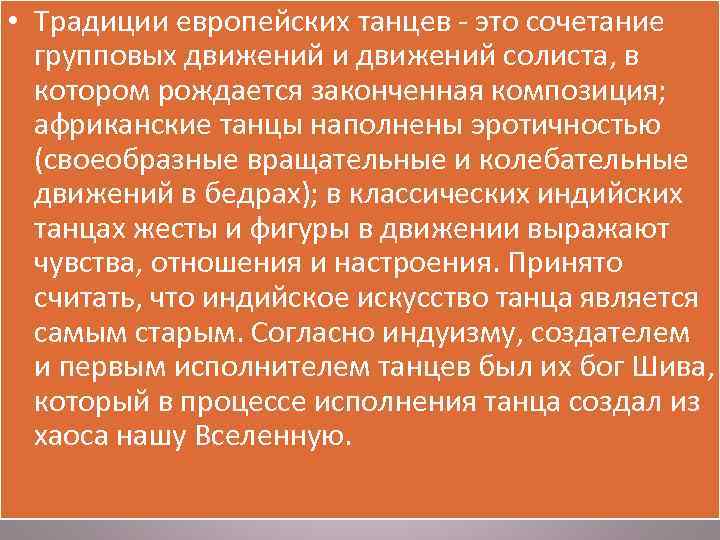 • Традиции европейских танцев - это сочетание групповых движений и движений солиста, в котором рождается законченная композиция; африканские танцы наполнены эротичностью (своеобразные вращательные и колебательные движений в бедрах); в классических индийских танцах жесты и фигуры в движении выражают чувства, отношения и настроения. Принято считать, что индийское искусство танца является самым старым. Согласно индуизму, создателем и первым исполнителем танцев был их бог Шива, который в процессе исполнения танца создал из хаоса нашу Вселенную.